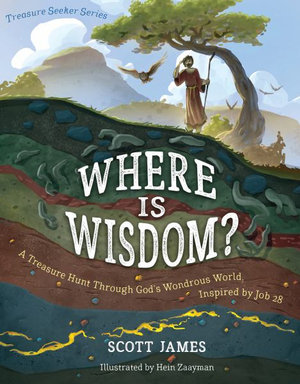 Treasure Seeker Series

WHERE IS WISDOM?

A Treasure Hunt Through God's Wondrous World, Inspired by Job 28

SCOTT JAMES

Illustrated by Hein Zaayman